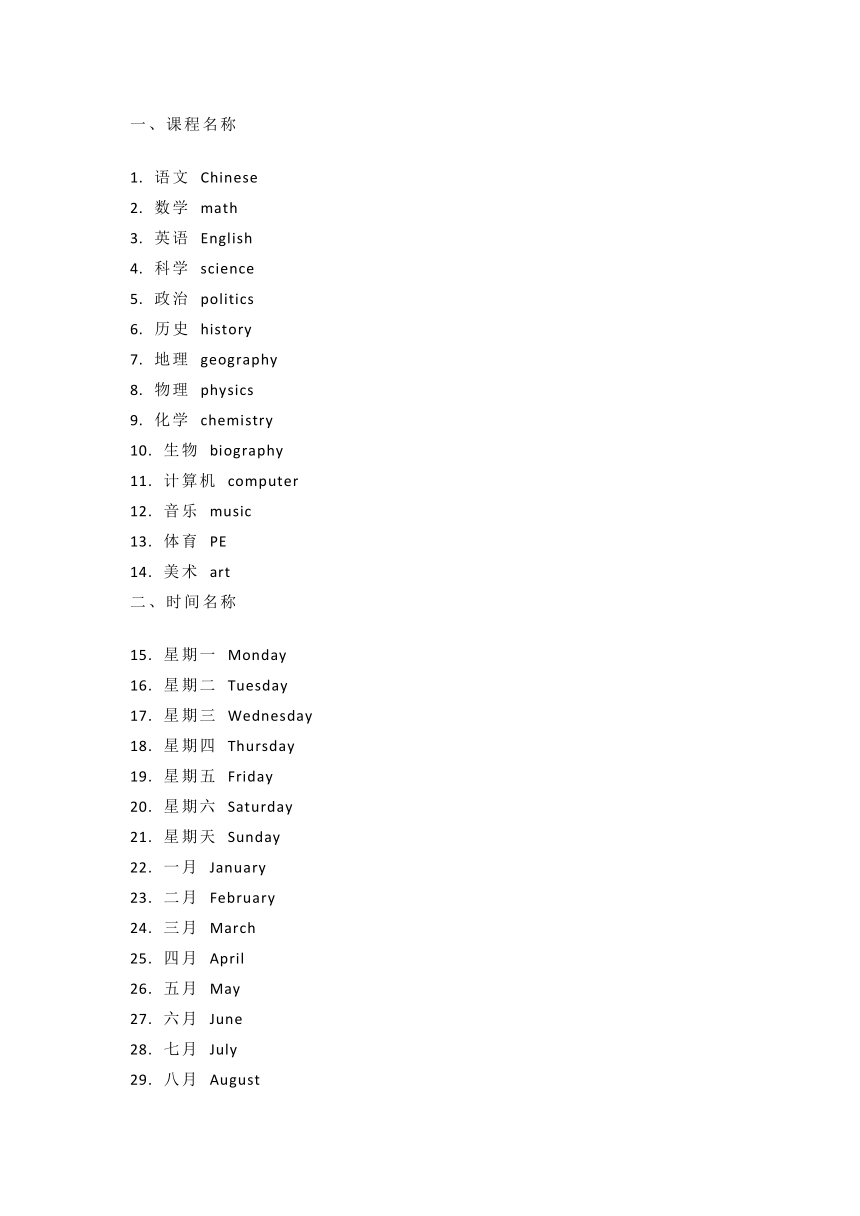 一、课程名称

1. 语文 Chinese
2. 数学 math
3. 英语 English
4. 科学 science
5. 政治 politics
6. 历史 history
7. 地理 geography
8. 物理 physics
9. 化学 chemistry
10. 生物 biography
11. 计算机 computer
12. 音乐 music
13. 体育 PE
14. 美术 art

二、时间名称

15. 星期一 Monday
16. 星期二 Tuesday
17. 星期三 Wednesday
18. 星期四 Thursday
19. 星期五 Friday
20. 星期六 Saturday
21. 星期天 Sunday
22. 一月 January
23. 二月 February
24. 三月 March
25. 四月 April
26. 五月 May
27. 六月 June
28. 七月 July
29. 八月 August